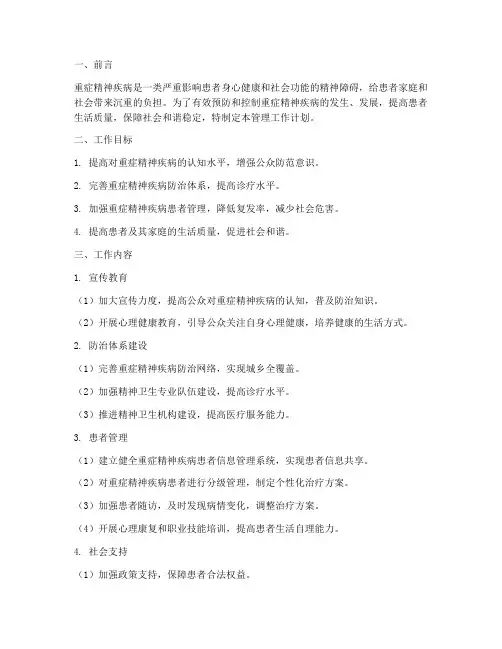 一、前言

重症精神疾病是一类严重影响患者身心健康和社会功能的精神障碍，给患者家庭和社会带来沉重的负担。为了有效预防和控制重症精神疾病的发生、发展，提高患者生活质量，保障社会和谐稳定，特制定本管理工作计划。

二、工作目标

1. 提高对重症精神疾病的认知水平，增强公众防范意识。

2. 完善重症精神疾病防治体系，提高诊疗水平。

3. 加强重症精神疾病患者管理，降低复发率，减少社会危害。

4. 提高患者及其家庭的生活质量，促进社会和谐。

三、工作内容

1. 宣传教育

（1）加大宣传力度，提高公众对重症精神疾病的认知，普及防治知识。

（2）开展心理健康教育，引导公众关注自身心理健康，培养健康的生活方式。

2. 防治体系建设

（1）完善重症精神疾病防治网络，实现城乡全覆盖。

（2）加强精神卫生专业队伍建设，提高诊疗水平。

（3）推进精神卫生机构建设，提高医疗服务能力。

3. 患者管理

（1）建立健全重症精神疾病患者信息管理系统，实现患者信息共享。

（2）对重症精神疾病患者进行分级管理，制定个性化治疗方案。

（3）加强患者随访，及时发现病情变化，调整治疗方案。

（4）开展心理康复和职业技能培训，提高患者生活自理能力。

4. 社会支持

（1）加强政策支持，保障患者合法权益。